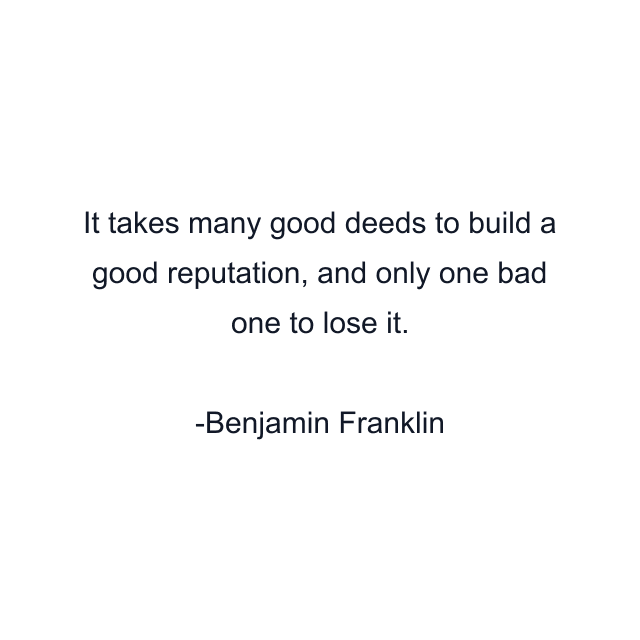 It takes many good deeds to build a good reputation, and only one bad one to lose it.

-Benjamin Franklin